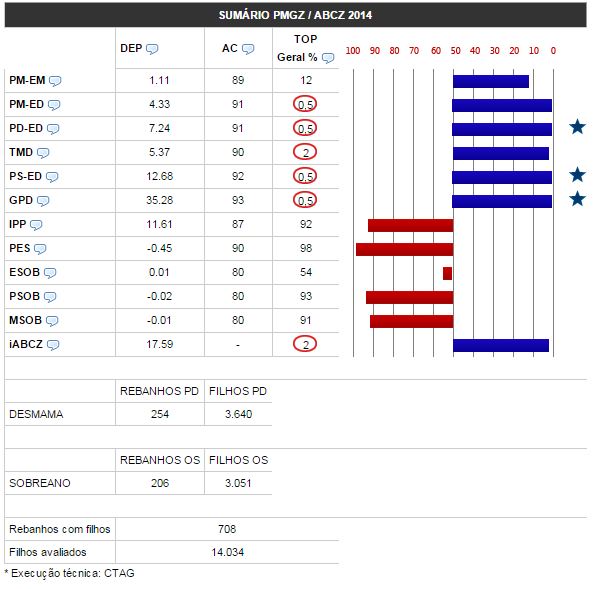 SUMÁRIO PMGZ / ABCZ 2014

| | DEP | AC | TOP Geral % |
|---|---|---|---|
| PM-EM | 1.11 | 89 | 12 |
| PM-ED | 4.33 | 91 | 0.5 |
| PD-ED | 7.24 | 91 | 0.5 |
| TMD | 5.37 | 90 | 2 |
| PS-ED | 12.68 | 92 | 0.5 |
| GPD | 35.28 | 93 | 0.5 |
| IPP | 11.61 | 87 | 92 |
| PES | -0.45 | 90 | 98 |
| ESOB | 0.01 | 80 | 54 |
| PSOB | -0.02 | 80 | 93 |
| MSOB | -0.01 | 80 | 91 |
| iABCZ | 17.59 | - | 2 |

100 90 80 70 60 50 40 30 20 10 0

| | REBANHOS PD | FILHOS PD |
|---|---|---|
| DESMAMA | 254 | 3.640 |

| | REBANHOS OS | FILHOS OS |
|---|---|---|
| SOBREANO | 206 | 3.051 |

| | |
|---|---|
| Rebanhos com filhos | 708 |
| Filhos avaliados | 14.034 |

* Execução técnica: CTAG